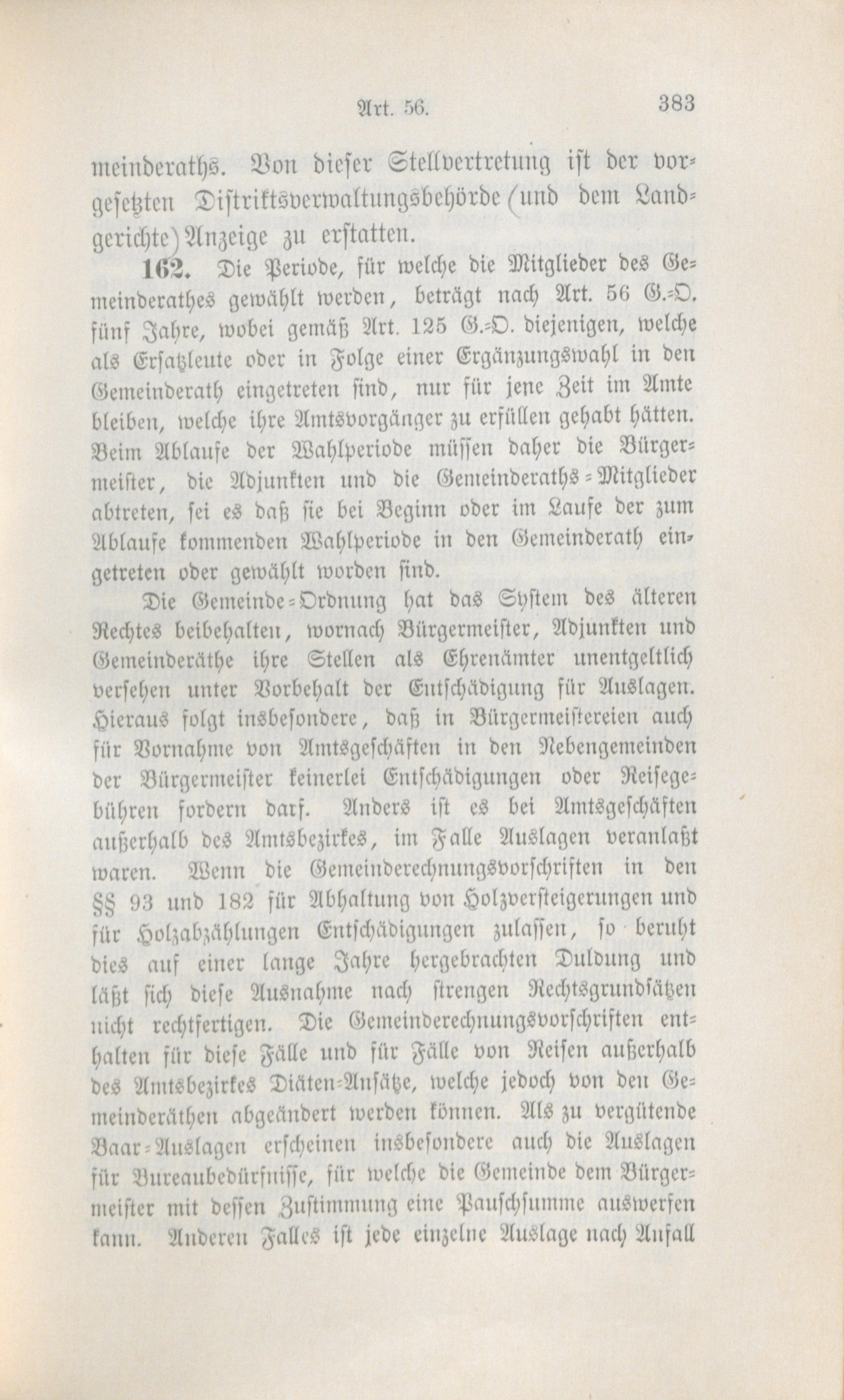 Art. 56. 383

meinderaths. Von dieser Stellvertretung ist der vorgesetzten Distriktsverwaltungsbehörde (und dem Landgerichte) Anzeige zu erstatten.

162. Die Periode, für welche die Mitglieder des Gemeinderathes gewählt werden, beträgt nach Art. 56 G.-O. fünf Jahre, wobei gemäß Art. 125 G.-O. diejenigen, welche als Ersatzleute oder in Folge einer Ergänzungswahl in den Gemeinderath eingetreten sind, nur für jene Zeit im Amte bleiben, welche ihre Amtsvorgänger zu erfüllen gehabt hätten. Beim Ablaufe der Wahlperiode müssen daher die Bürgermeister, die Adjunkten und die Gemeinderaths-Mitglieder abtreten, sei es daß sie bei Beginn oder im Laufe der zum Ablaufe kommenden Wahlperiode in den Gemeinderath eingetreten oder gewählt worden sind.

Die Gemeinde-Ordnung hat das System des älteren Rechtes beibehalten, wornach Bürgermeister, Adjunkten und Gemeinderäthe ihre Stellen als Ehrenämter unentgeltlich versehen unter Vorbehalt der Entschädigung für Auslagen. Hieraus folgt insbesondere, daß in Bürgermeistereien auch für Vornahme von Amtsgeschäften in den Nebengemeinden der Bürgermeister keinerlei Entschädigungen oder Reisegebühren fordern darf. Anders ist es bei Amtsgeschäften außerhalb des Amtsbezirkes, im Falle Auslagen veranlaßt waren. Wenn die Gemeinderechnungsvorschriften in den §§ 93 und 182 für Abhaltung von Holzversteigerungen und für Holzabzählungen Entschädigungen zulassen, so beruht dies auf einer lange Jahre hergebrachten Duldung und läßt sich diese Ausnahme nach strengen Rechtsgrundsätzen nicht rechtfertigen. Die Gemeinderechnungsvorschriften enthalten für diese Fälle und für Fälle von Reisen außerhalb des Amtsbezirkes Diäten-Ansätze, welche jedoch von den Gemeinderäthen abgeändert werden können. Als zu vergütende Baar-Auslagen erscheinen insbesondere auch die Auslagen für Bureaubedürfnisse, für welche die Gemeinde dem Bürgermeister mit dessen Zustimmung eine Pauschsumme auswerfen kann. Anderen Falles ist jede einzelne Auslage nach Anfall